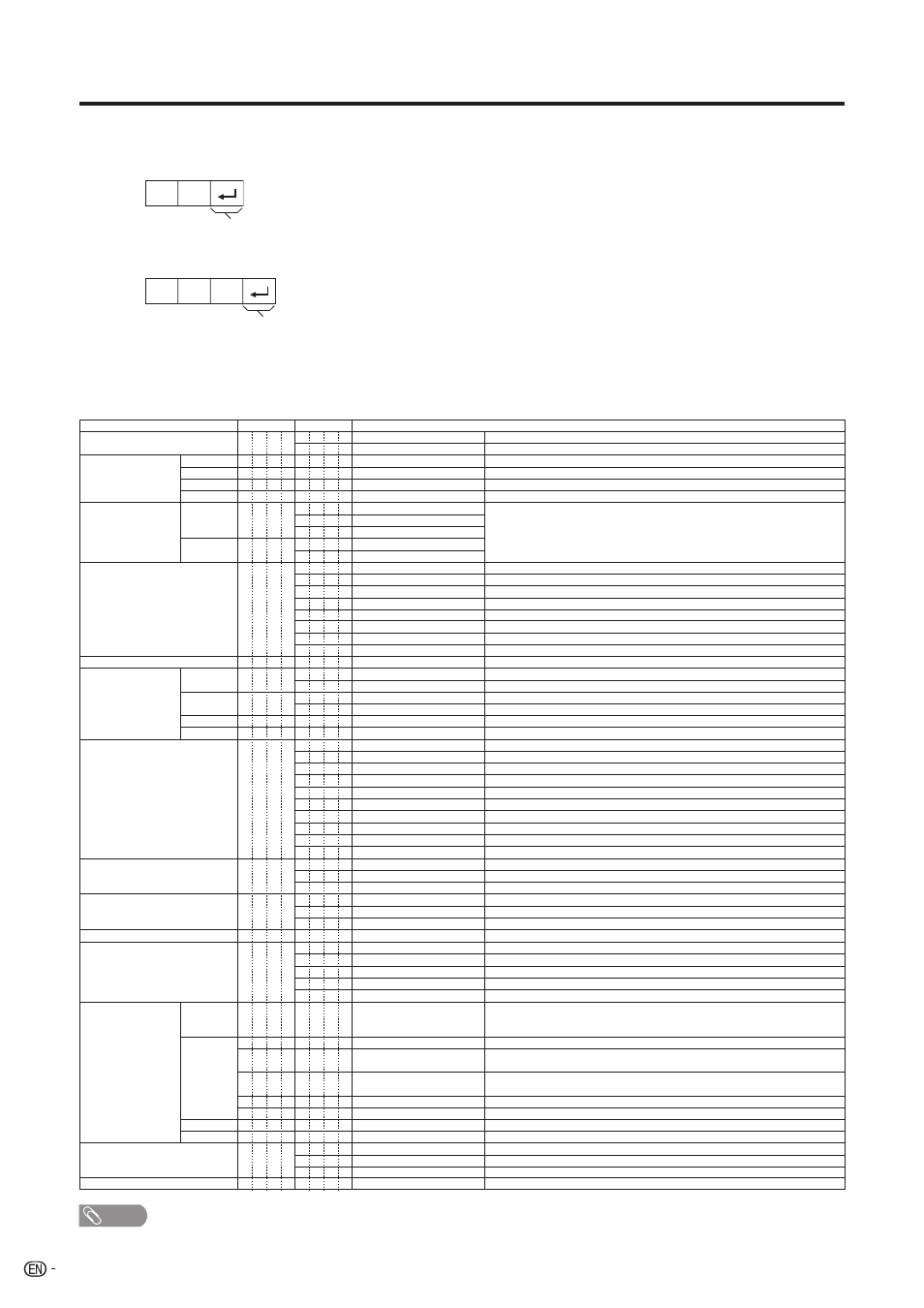 EN -